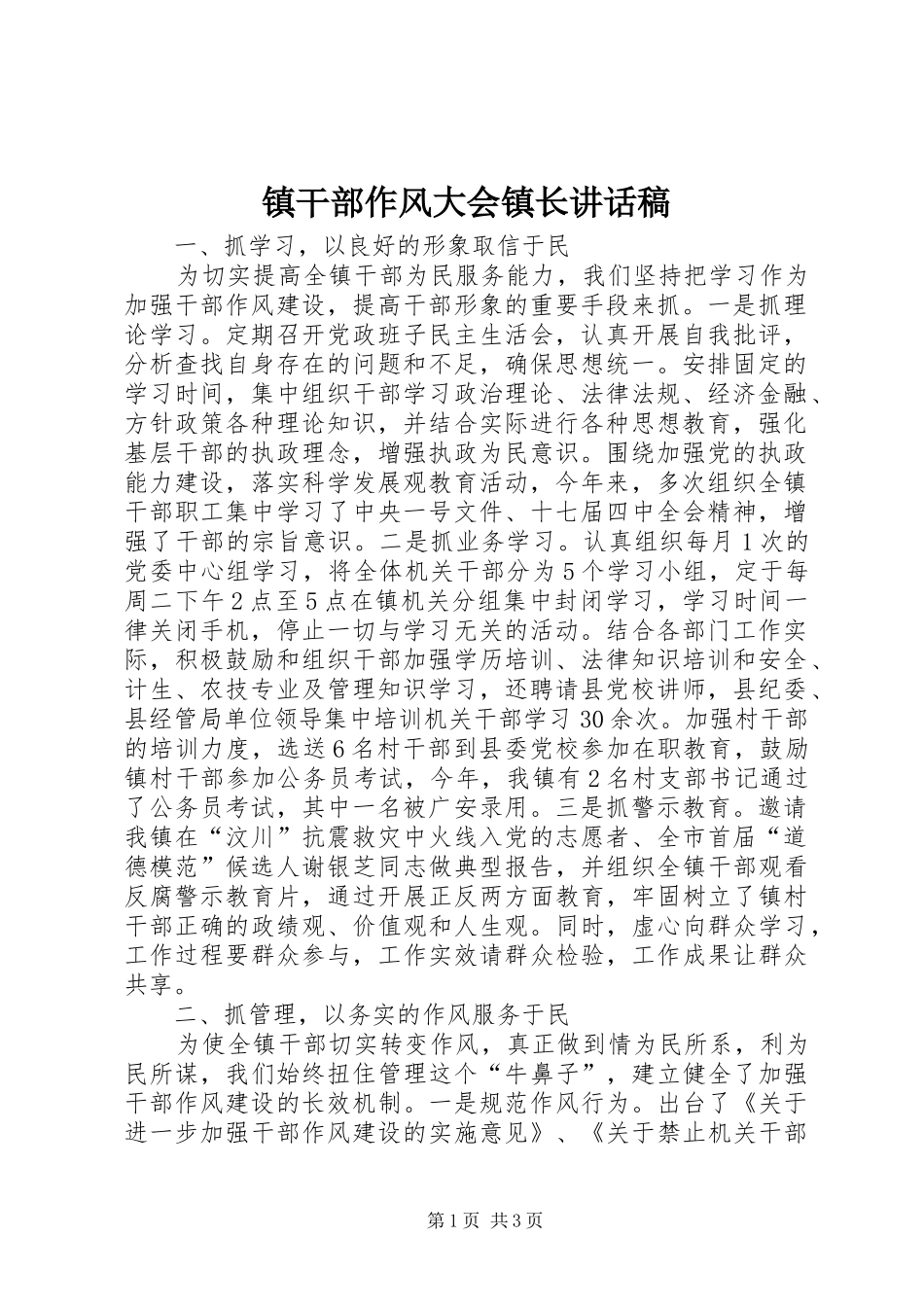 镇干部作风大会镇长讲话稿

一、抓学习，以良好的形象取信于民

为切实提高全镇干部为民服务能力，我们坚持把学习作为加强干部作风建设，提高干部形象的重要手段来抓。一是抓理论学习。定期召开党政班子民主生活会，认真开展自我批评，分析查找自身存在的问题和不足，确保思想统一。安排固定的学习时间，集中组织干部学习政治理论、法律法规、经济金融、方针政策各种理论知识，并结合实际进行各种思想教育，强化基层干部的执政理念，增强执政为民意识。围绕加强党的执政能力建设，落实科学发展观教育活动，今年来，多次组织全镇干部职工集中学习了中央一号文件、十七届四中全会精神，增强了干部的宗旨意识。二是抓业务学习。认真组织每月1次的党委中心组学习，将全体机关干部分为5个学习小组，定于每周二下午2点至5点在镇机关分组集中封闭学习，学习时间一律关闭手机，停止一切与学习无关的活动。结合各部门工作实际，积极鼓励和组织干部加强学历培训、法律知识培训和安全、计生、农技专业及管理知识学习，还聘请县党校讲师，县纪委、县经管局单位领导集中培训机关干部学习30余次。加强村干部的培训力度，选送6名村干部到县委党校参加在职教育，鼓励镇村干部参加公务员考试，今年，我镇有2名村支部书记通过了公务员考试，其中一名被广安录用。三是抓警示教育。邀请我镇在“汶川”抗震救灾中火线入党的志愿者、全市首届“道德模范”候选人谢银芝同志做典型报告，并组织全镇干部观看反腐警示教育片，通过开展正反两方面教育，牢固树立了镇村干部正确的政绩观、价值观和人生观。同时，虚心向群众学习，工作过程要群众参与，工作实效请群众检验，工作成果让群众共享。

二、抓管理，以务实的作风服务于民

为使全镇干部切实转变作风，真正做到情为民所系，利为民所谋，我们始终扭住管理这个“牛鼻子”，建立健全了加强干部作风建设的长效机制。一是规范作风行为。出台了《关于进一步加强干部作风建设的实施意见》、《关于禁止机关干部

第1页 共3页